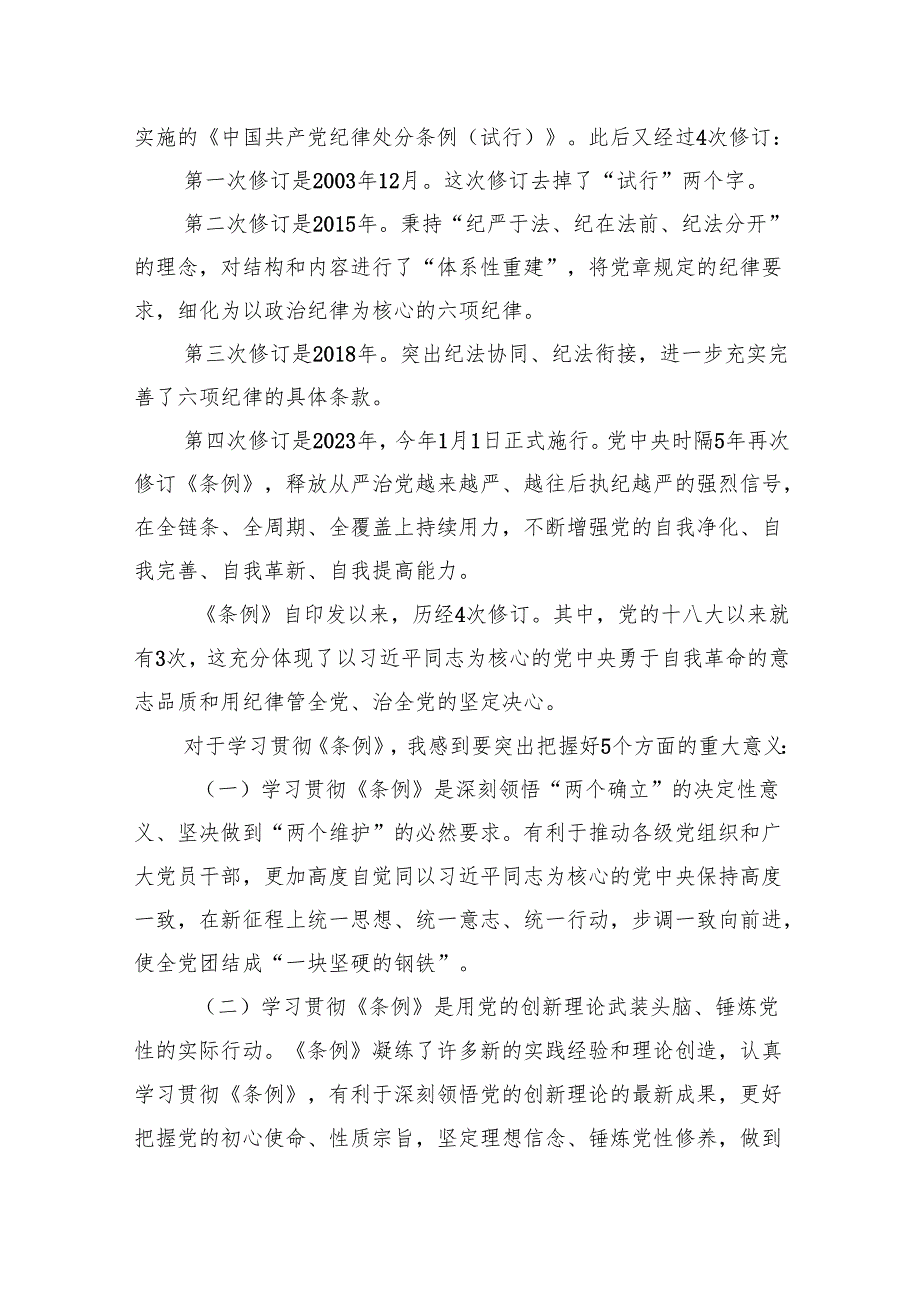 实施的《中国共产党纪律处分条例（试行）》。此后又经过4次修订：

第一次修订是2003年12月。这次修订去掉了“试行”两个字。

第二次修订是2015年。秉持“纪严于法、纪在法前、纪法分开”的理念，对结构和内容进行了“体系性重建”，将党章规定的纪律要求，细化为以政治纪律为核心的六项纪律。

第三次修订是2018年。突出纪法协同、纪法衔接，进一步充实完善了六项纪律的具体条款。

第四次修订是2023年，今年1月1日正式施行。党中央时隔5年再次修订《条例》，释放从严治党越来越严、越往后执纪越严的强烈信号，在全链条、全周期、全覆盖上持续用力，不断增强党的自我净化、自我完善、自我革新、自我提高能力。

《条例》自印发以来，历经4次修订。其中，党的十八大以来就有3次，这充分体现了以习近平同志为核心的党中央勇于自我革命的意志品质和用纪律管全党、治全党的坚定决心。

对于学习贯彻《条例》，我感到要突出把握好5个方面的重大意义：

（一）学习贯彻《条例》是深刻领悟“两个确立”的决定性意义、坚决做到“两个维护”的必然要求。有利于推动各级党组织和广大党员干部，更加高度自觉同以习近平同志为核心的党中央保持高度一致，在新征程上统一思想、统一意志、统一行动，步调一致向前进，使全党团结成“一块坚硬的钢铁”。

（二）学习贯彻《条例》是用党的创新理论武装头脑、锤炼党性的实际行动。《条例》凝练了许多新的实践经验和理论创造，认真学习贯彻《条例》，有利于深刻领悟党的创新理论的最新成果，更好把握党的初心使命、性质宗旨，坚定理想信念、锤炼党性修养，做到